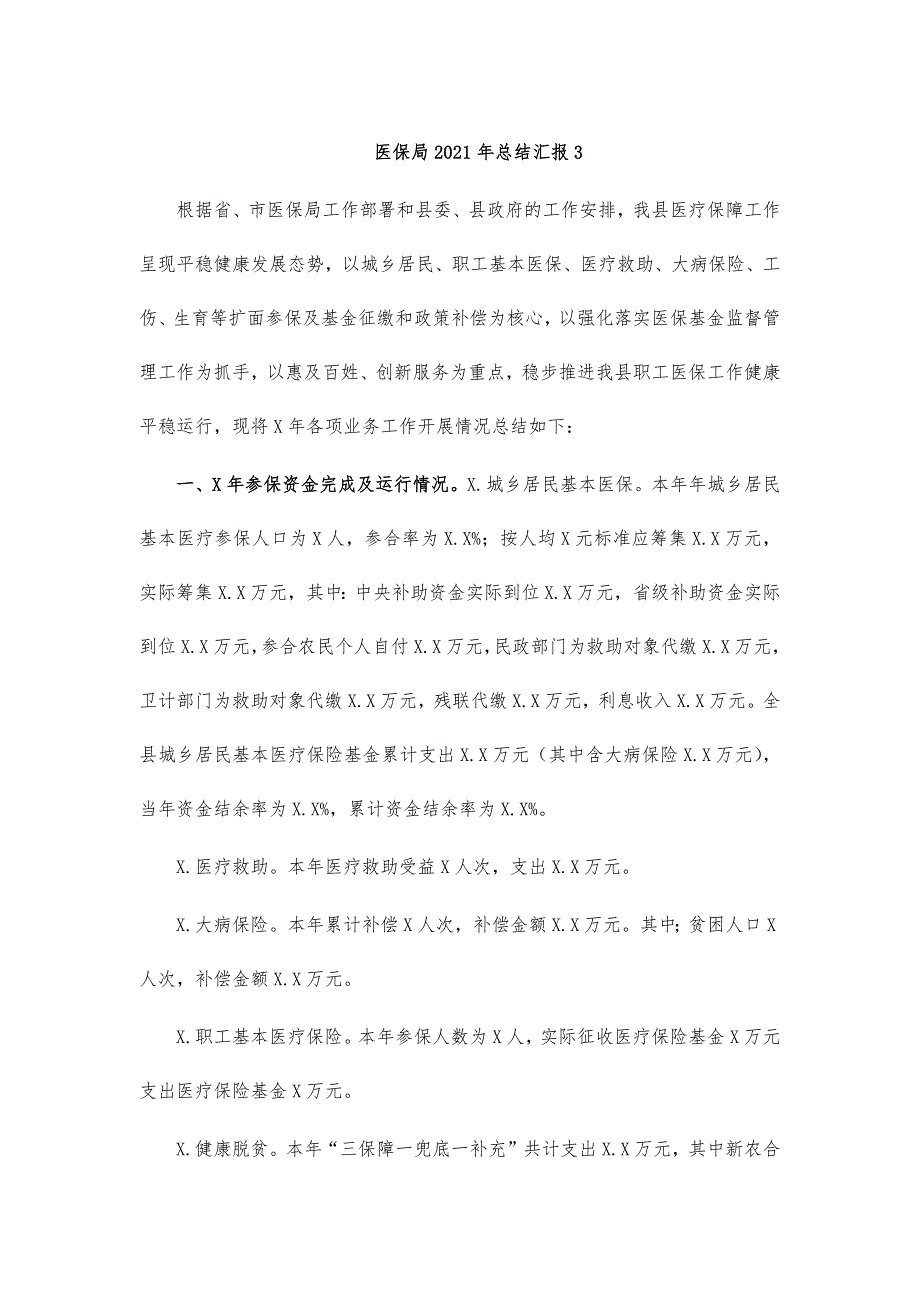 医保局2021年总结汇报3

根据省、市医保局工作部署和县委、县政府的工作安排，我县医疗保障工作呈现平稳健康发展态势，以城乡居民、职工基本医保、医疗救助、大病保险、工伤、生育等扩面参保及基金征缴和政策补偿为核心，以强化落实医保基金监督管理工作为抓手，以惠及百姓、创新服务为重点，稳步推进我县职工医保工作健康平稳运行，现将X年各项业务工作开展情况总结如下：

一、X年参保资金完成及运行情况。X.城乡居民基本医保。本年年城乡居民基本医疗参保人口为X人，参合率为X.X%；按人均X元标准应筹集X.X万元，实际筹集X.X万元，其中：中央补助资金实际到位X.X万元，省级补助资金实际到位X.X万元，参合农民个人自付X.X万元，民政部门为救助对象代缴X.X万元，卫计部门为救助对象代缴X.X万元，残联代缴X.X万元，利息收入X.X万元。全县城乡居民基本医疗保险基金累计支出X.X万元（其中含大病保险X.X万元），当年资金结余率为X.X%，累计资金结余率为X.X%。

X.医疗救助。本年医疗救助受益X人次，支出X.X万元。

X.大病保险。本年累计补偿X人次，补偿金额X.X万元。其中；贫困人口X人次，补偿金额X.X万元。

X.职工基本医疗保险。本年参保人数为X人，实际征收医疗保险基金X万元支出医疗保险基金X万元。

X.健康脱贫。本年“三保障一兜底一补充”共计支出X.X万元，其中新农合